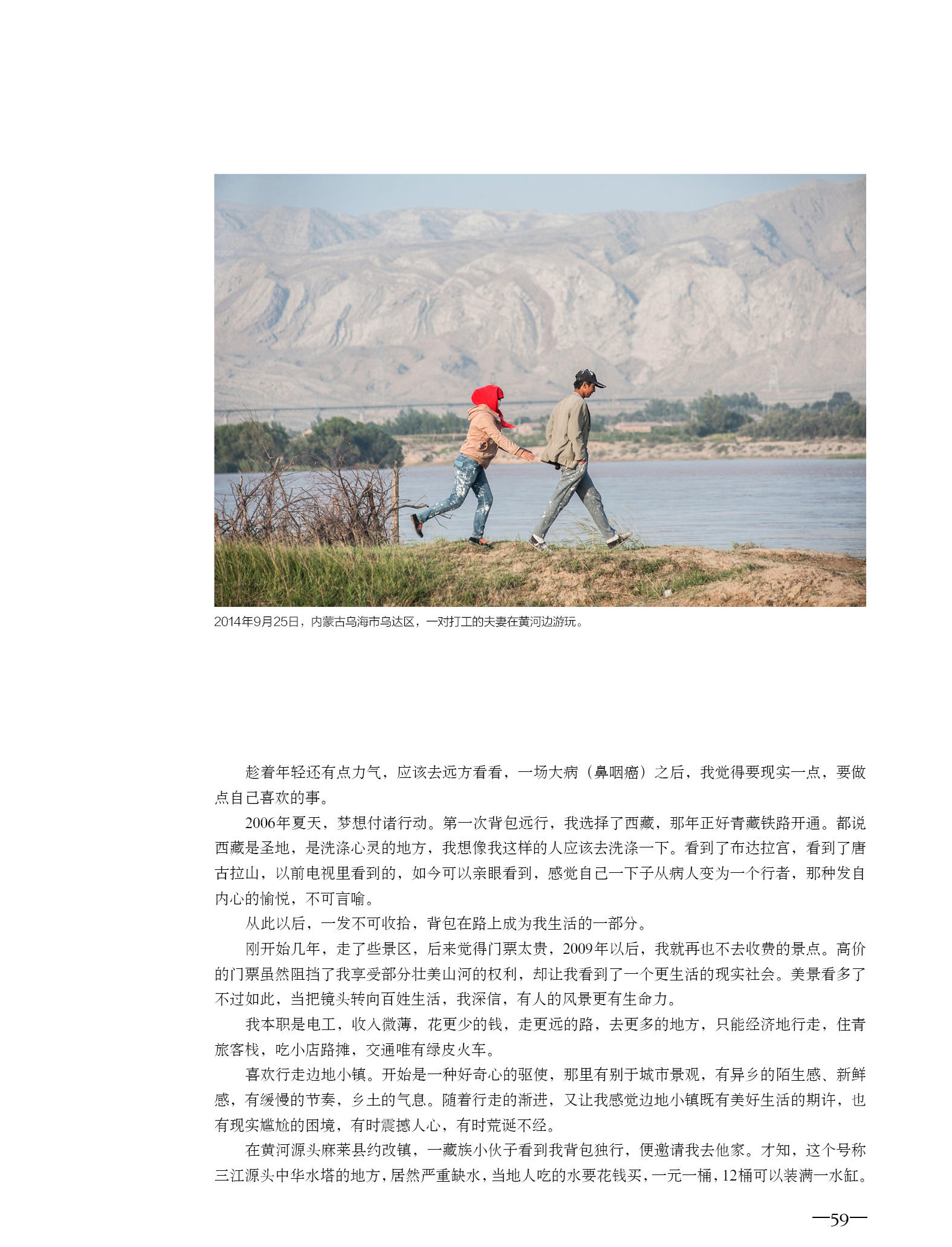 2014年9月25日，内蒙古乌海市乌达区，一对打工的夫妻在黄河边游玩。

趁着年轻还有点力气，应该去远方看看，一场大病（鼻咽癌）之后，我觉得要现实一点，要做点自己喜欢的事。

2006年夏天，梦想付诸行动。第一次背包远行，我选择了西藏，那年正好青藏铁路开通。都说西藏是圣地，是洗涤心灵的地方，我想像我这样的人应该去洗涤一下。看到了布达拉宫，看到了唐古拉山，以前电视里看到的，如今可以亲眼看到，感觉自己一下子从病人变为一个行者，那种发自内心的愉悦，不可言喻。

从此以后，一发不可收拾，背包在路上成为我生活的一部分。

刚开始几年，走了些景区，后来觉得门票太贵，2009年以后，我就再也不去收费的景点。高价的门票虽然阻挡了我享受部分壮美山河的权利，却让我看到了一个更生活的现实社会。美景看多了不过如此，当把镜头转向百姓生活，我深信，有人的风景更有生命力。

我本职是电工，收入微薄，花更少的钱，走更远的路，去更多的地方，只能经济地行走，住青旅客栈，吃小店路摊，交通唯有绿皮火车。

喜欢行走边地小镇。开始是一种好奇心的驱使，那里有别于城市景观，有异乡的陌生感、新鲜感，有缓慢的节奏，乡土的气息。随着行走的渐进，又让我感觉边地小镇既有美好生活的期许，也有现实尴尬的困境，有时震撼人心，有时荒诞不经。

在黄河源头麻莱县约改镇，一藏族小伙子看到我背包独行，便邀请我去他家。才知，这个号称三江源头中华水塔的地方，居然严重缺水，当地人吃的水要花钱买，一元一桶，12桶可以装满一水缸。

—59—